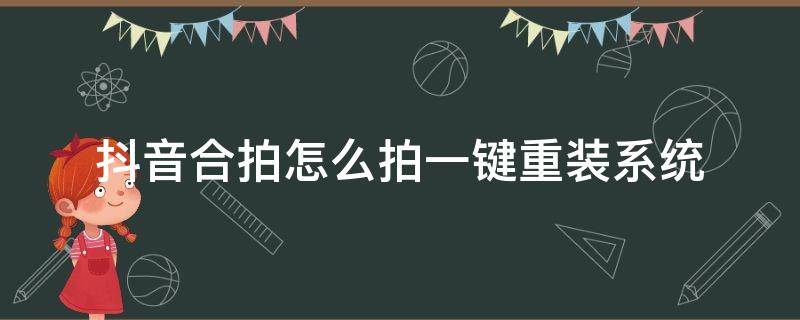 抖音合拍怎么拍一键重装系统